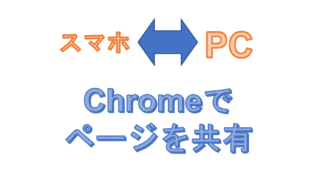 スマホ PC

Chromeで
ページを共有